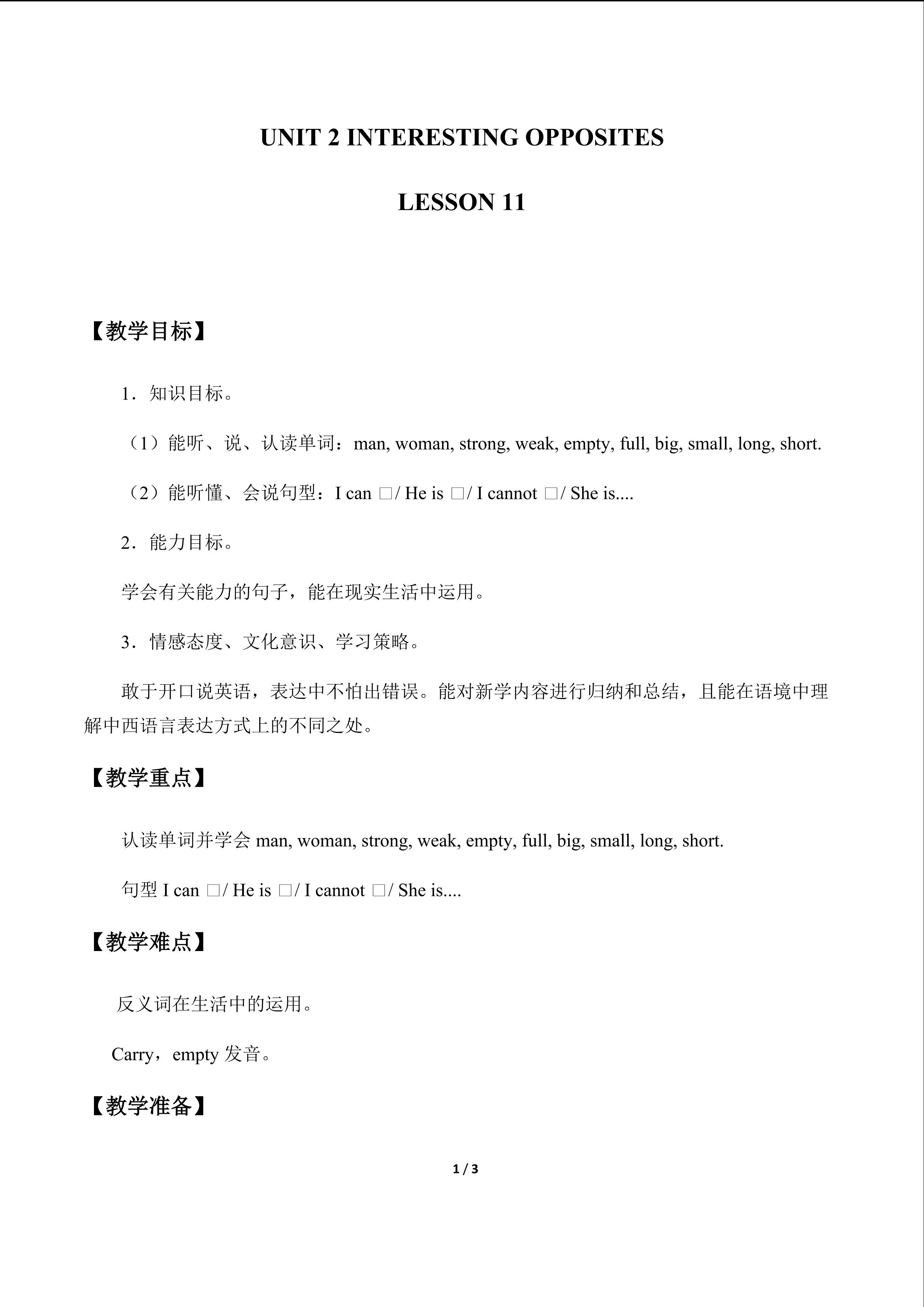 UNIT 2 INTERESTING OPPOSITES

LESSON 11

【教学目标】

1．知识目标。

（1）能听、说、认读单词：man, woman, strong, weak, empty, full, big, small, long, short.

（2）能听懂、会说句型：I can □/ He is □/ I cannot □/ She is....

2．能力目标。

学会有关能力的句子，能在现实生活中运用。

3．情感态度、文化意识、学习策略。

敢于开口说英语，表达中不怕出错误。能对新学内容进行归纳和总结，且能在语境中理解中西语言表达方式上的不同之处。

【教学重点】

认读单词并学会man, woman, strong, weak, empty, full, big, small, long, short.

句型I can □/ He is □/ I cannot □/ She is....

【教学难点】

反义词在生活中的运用。

Carry，empty发音。

【教学准备】

1 / 3